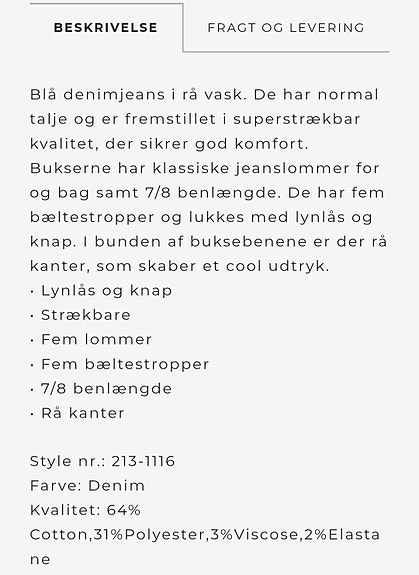 BESKRIVELSE

FRAGT OG LEVERING

Blå denimjeans i rå vask. De har normal talje og er fremstillet i superstrækbar kvalitet, der sikrer god komfort. Bukserne har klassiske jeanslommer for og bag samt 7/8 benlængde. De har fem bæltestropper og lukkes med lynlås og knap. I bunden af buksebenene er der rå kanter, som skaber et cool udtryk.
· Lynlås og knap
· Strækbare
· Fem lommer
· Fem bæltestropper
· 7/8 benlængde
· Rå kanter

Style nr.: 213-1116
Farve: Denim
Kvalitet: 64% Cotton,31%Polyester,3%Viscose,2%Elastane